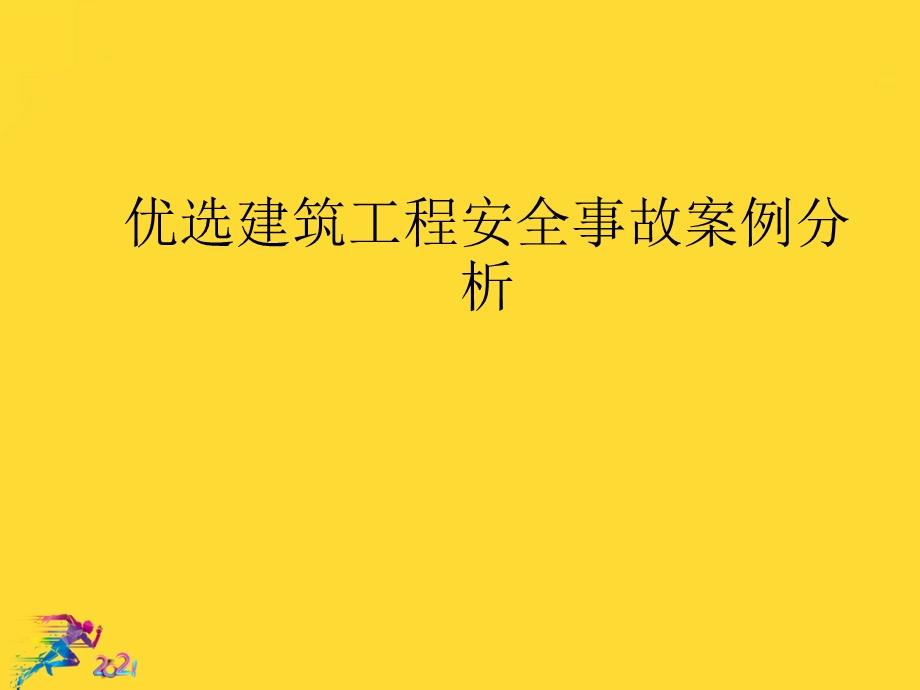 优选建筑工程安全事故案例分析

2021